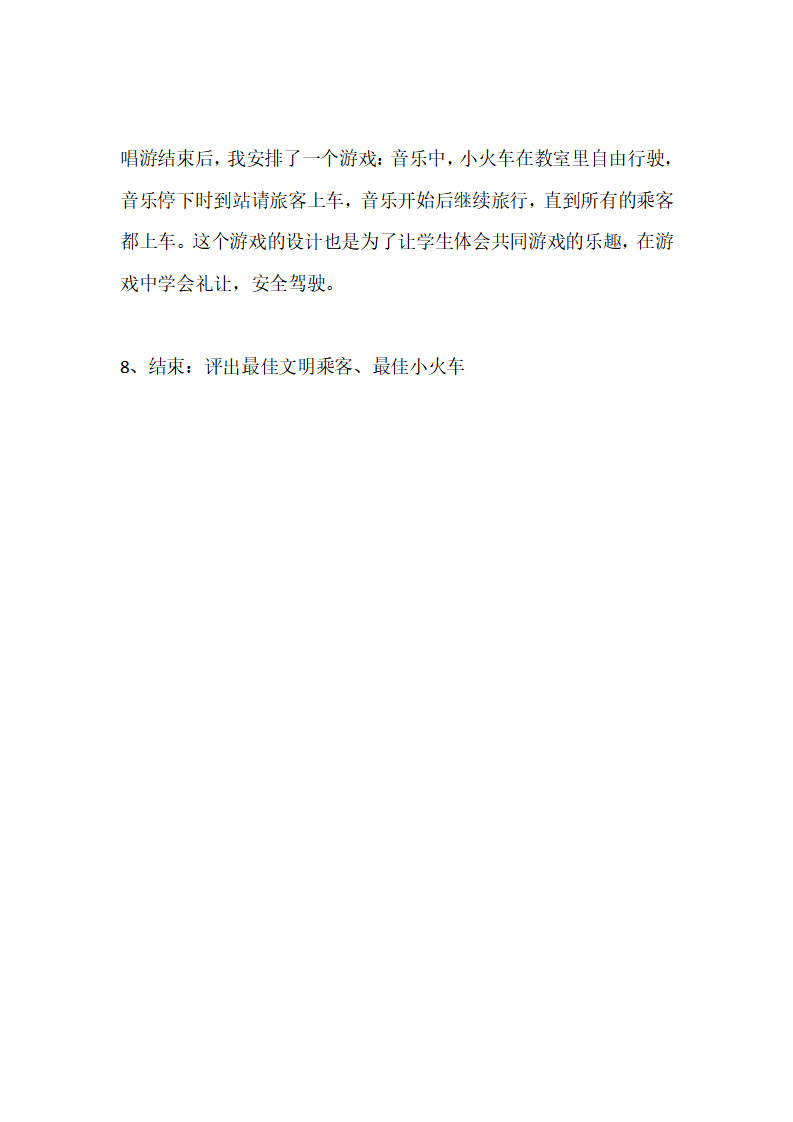 唱游结束后，我安排了一个游戏：音乐中，小火车在教室里自由行驶，音乐停下时到站请旅客上车，音乐开始后继续旅行，直到所有的乘客都上车。这个游戏的设计也是为了让学生体会共同游戏的乐趣，在游戏中学会礼让，安全驾驶。

8、结束：评出最佳文明乘客、最佳小火车